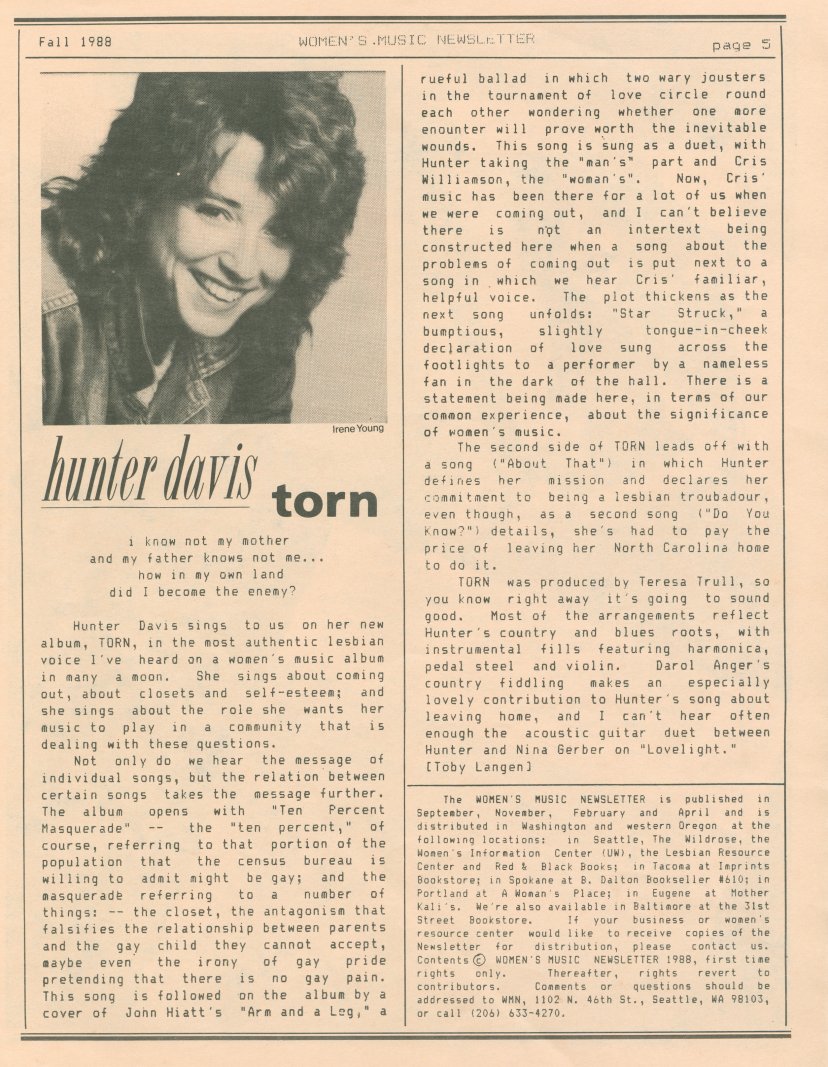 Fall 1988 WOMEN'S MUSIC NEWSLETTER page 5

Irene Young

hunter davis torn

i know not my mother
and my father knows not me...
how in my own land
did I become the enemy?

Hunter Davis sings to us on her new album, TORN, in the most authentic lesbian voice I've heard on a women's music album in many a moon. She sings about coming out, about closets and self-esteem; and she sings about the role she wants her music to play in a community that is dealing with these questions.

Not only do we hear the message of individual songs, but the relation between certain songs takes the message further. The album opens with "Ten Percent Masquerade" -- the "ten percent," of course, referring to that portion of the population that the census bureau is willing to admit might be gay; and the masquerade referring to a number of things: -- the closet, the antagonism that falsifies the relationship between parents and the gay child they cannot accept, maybe even the irony of gay pride pretending that there is no gay pain. This song is followed on the album by a cover of John Hiatt's "Arm and a Leg," a rueful ballad in which two wary jousters in the tournament of love circle round each other wondering whether one more enounter will prove worth the inevitable wounds. This song is sung as a duet, with Hunter taking the "man's" part and Cris Williamson, the "woman's". Now, Cris' music has been there for a lot of us when we were coming out, and I can't believe there is not an intertext being constructed here when a song about the problems of coming out is put next to a song in which we hear Cris' familiar, helpful voice. The plot thickens as the next song unfolds: "Star Struck," a bumptious, slightly tongue-in-cheek declaration of love sung across the footlights to a performer by a nameless fan in the dark of the hall. There is a statement being made here, in terms of our common experience, about the significance of women's music.

The second side of TORN leads off with a song ("About That") in which Hunter defines her mission and declares her commitment to being a lesbian troubadour, even though, as a second song ("Do You Know?") details, she's had to pay the price of leaving her North Carolina home to do it.

TORN was produced by Teresa Trull, so you know right away it's going to sound good. Most of the arrangements reflect Hunter's country and blues roots, with instrumental fills featuring harmonica, pedal steel and violin. Darol Anger's country fiddling makes an especially lovely contribution to Hunter's song about leaving home, and I can't hear often enough the acoustic guitar duet between Hunter and Nina Gerber on "Lovelight."
[Toby Langen]

The WOMEN'S MUSIC NEWSLETTER is published in September, November, February and April and is distributed in Washington and western Oregon at the following locations: in Seattle, The Wildrose, the Women's Information Center (UW), the Lesbian Resource Center and Red & Black Books; in Tacoma at Imprints Bookstore; in Spokane at B. Dalton Bookseller #610; in Portland at A Woman's Place; in Eugene at Mother Kali's. We're also available in Baltimore at the 31st Street Bookstore. If your business or women's resource center would like to receive copies of the Newsletter for distribution, please contact us. Contents © WOMEN'S MUSIC NEWSLETTER 1988, first time rights only. Thereafter, rights revert to contributors. Comments or questions should be addressed to WMN, 1102 N. 46th St., Seattle, WA 98103, or call (206) 633-4270.